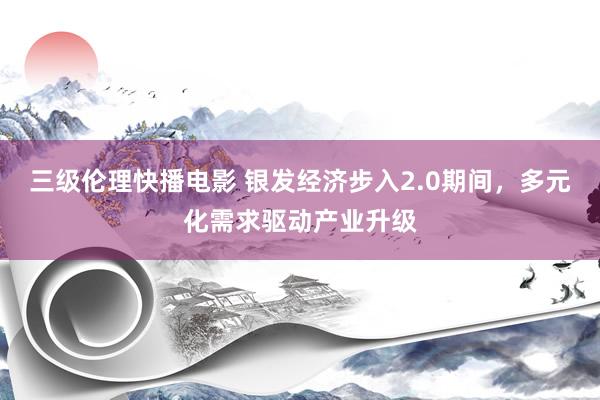 三级伦理快播电影 银发经济步入2.0期间，多元化需求驱动产业升级